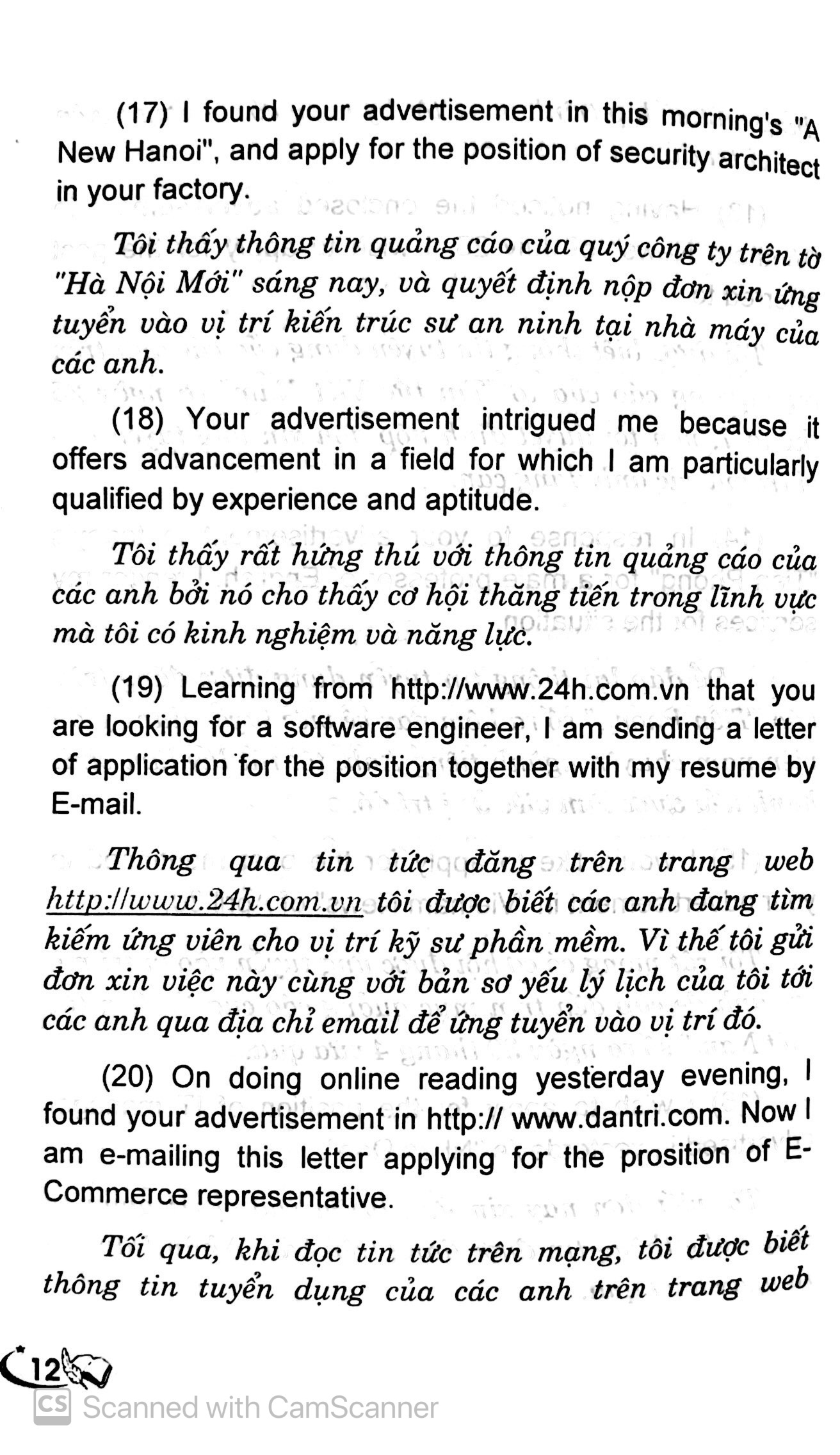 (17) I found your advertisement in this morning's "A New Hanoi", and apply for the position of security architect in your factory.

Tôi thấy thông tin quảng cáo của quý công ty trên tờ "Hà Nội Mới" sáng nay, và quyết định nộp đơn xin ứng tuyển vào vị trí kiến trúc sư an ninh tại nhà máy của các anh.

(18) Your advertisement intrigued me because it offers advancement in a field for which I am particularly qualified by experience and aptitude.

Tôi thấy rất hứng thú với thông tin quảng cáo của các anh bởi nó cho thấy cơ hội thăng tiến trong lĩnh vực mà tôi có kinh nghiệm và năng lực.

(19) Learning from http://www.24h.com.vn that you are looking for a software engineer, I am sending a letter of application for the position together with my resume by E-mail.

Thông qua tin tức đăng trên trang web http://www.24h.com.vn tôi được biết các anh đang tìm kiếm ứng viên cho vị trí kỹ sư phần mềm. Vì thế tôi gửi đơn xin việc này cùng với bản sơ yếu lý lịch của tôi tới các anh qua địa chỉ email để ứng tuyển vào vị trí đó.

(20) On doing online reading yesterday evening, I found your advertisement in http:// www.dantri.com. Now I am e-mailing this letter applying for the prosition of E-Commerce representative.

Tối qua, khi đọc tin tức trên mạng, tôi được biết thông tin tuyển dụng của các anh trên trang web

12

Scanned with CamScanner